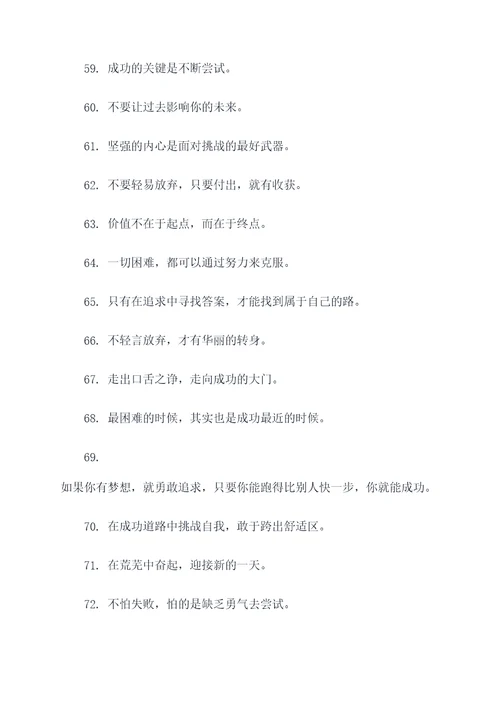 59. 成功的关键是不断尝试。

60. 不要让过去影响你的未来。

61. 坚强的内心是面对挑战的最好武器。

62. 不要轻易放弃，只要付出，就有收获。

63. 价值不在于起点，而在于终点。

64. 一切困难，都可以通过努力来克服。

65. 只有在追求中寻找答案，才能找到属于自己的路。

66. 不轻言放弃，才有华丽的转身。

67. 走出口舌之诤，走向成功的大门。

68. 最困难的时候，其实也是成功最近的时候。

69.

如果你有梦想，就勇敢追求，只要你能跑得比别人快一步，你就能成功。

70. 在成功道路中挑战自我，敢于跨出舒适区。

71. 在荒芜中奋起，迎接新的一天。

72. 不怕失败，怕的是缺乏勇气去尝试。